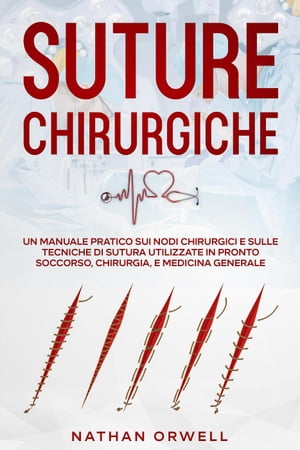 SUTURE CHIRURGICHE

UN MANUALE PRATICO SUI NODI CHIRURGICI E SULLE TECNICHE DI SUTURA UTILIZZATE IN PRONTO SOCCORSO, CHIRURGIA, E MEDICINA GENERALE

NATHAN ORWELL